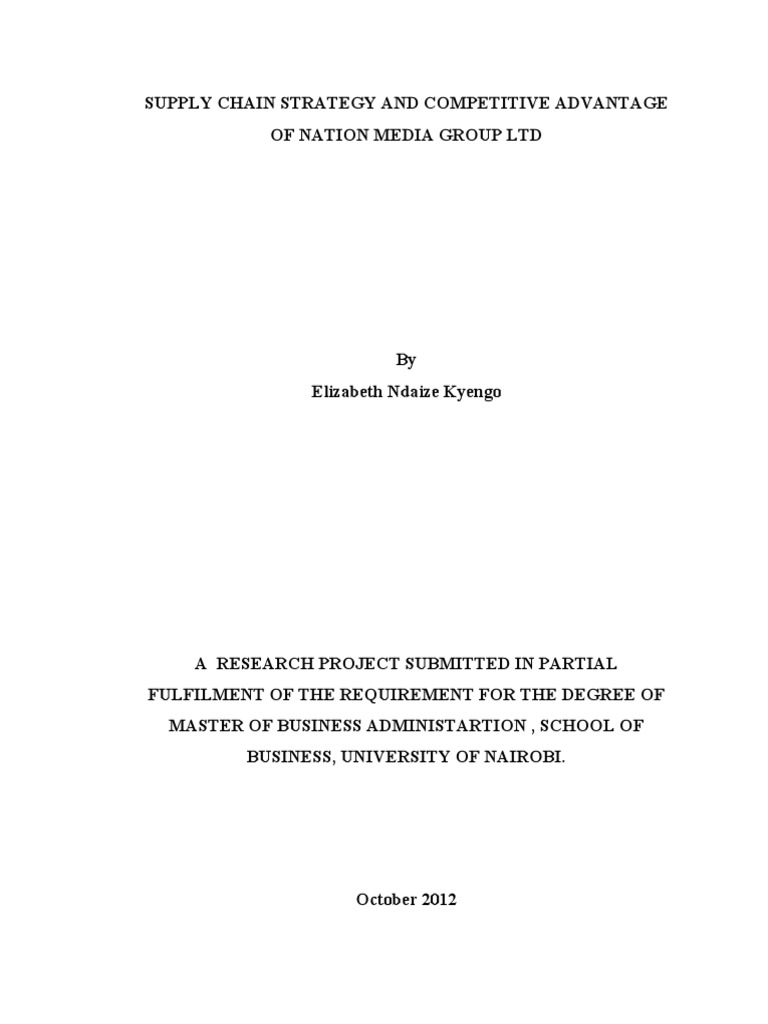 SUPPLY CHAIN STRATEGY AND COMPETITIVE ADVANTAGE OF NATION MEDIA GROUP LTD

By
Elizabeth Ndaize Kyengo

A RESEARCH PROJECT SUBMITTED IN PARTIAL FULFILMENT OF THE REQUIREMENT FOR THE DEGREE OF MASTER OF BUSINESS ADMINISTARTION , SCHOOL OF BUSINESS, UNIVERSITY OF NAIROBI.

October 2012